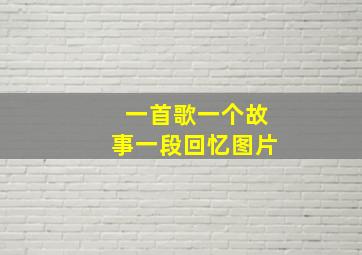 一首歌一个故事一段回忆图片